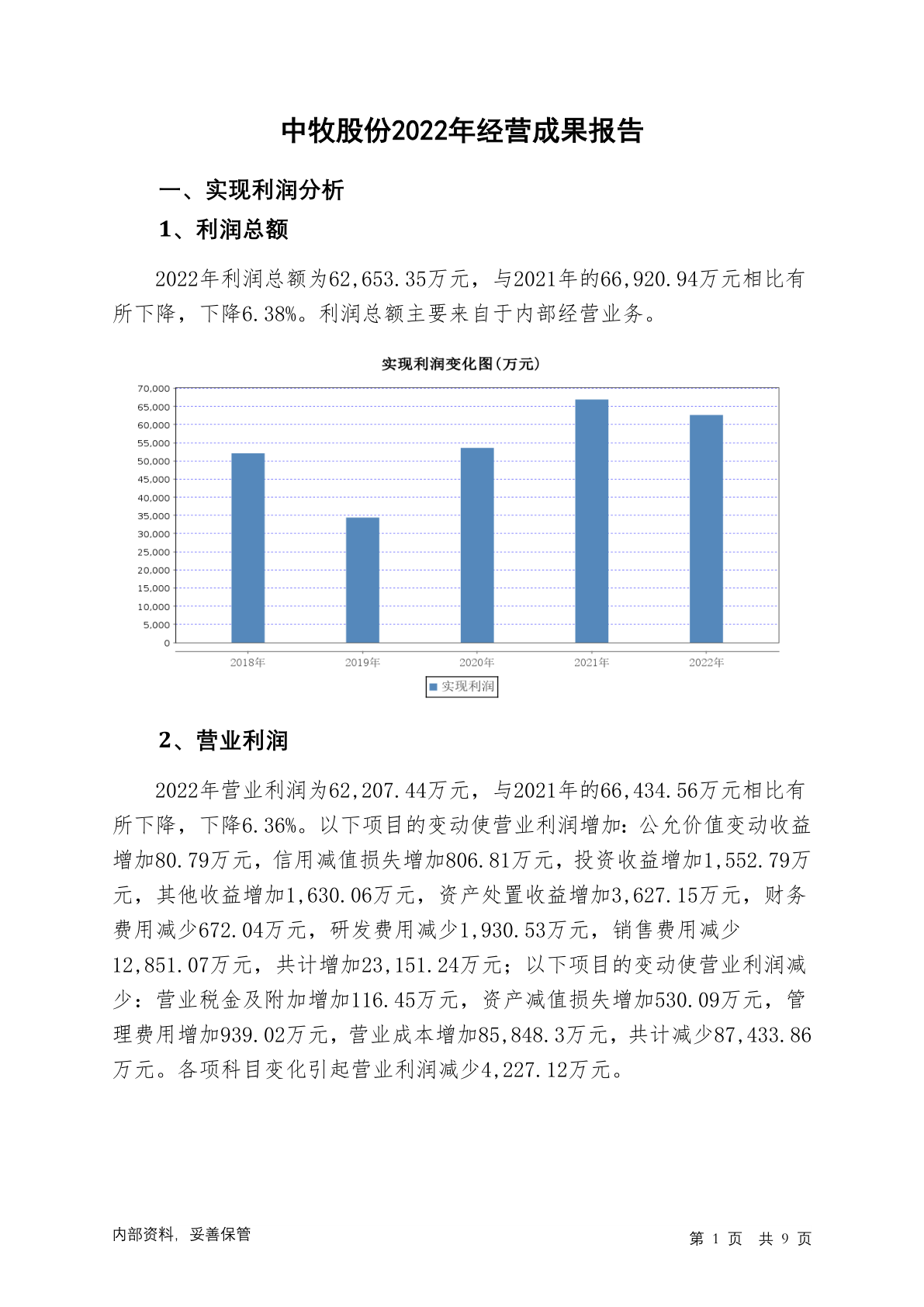 中牧股份2022年经营成果报告

一、实现利润分析

1、利润总额

2022年利润总额为62,653.35万元，与2021年的66,920.94万元相比有所下降，下降6.38%。利润总额主要来自于内部经营业务。

实现利润变化图(万元)

70,000
65,000
60,000
55,000
50,000
45,000
40,000
35,000
30,000
25,000
20,000
15,000
10,000
5,000
0

2018年 2019年 2020年 2021年 2022年

实现利润

2、营业利润

2022年营业利润为62,207.44万元，与2021年的66,434.56万元相比有所下降，下降6.36%。以下项目的变动使营业利润增加：公允价值变动收益增加80.79万元，信用减值损失增加806.81万元，投资收益增加1,552.79万元，其他收益增加1,630.06万元，资产处置收益增加3,627.15万元，财务费用减少672.04万元，研发费用减少1,930.53万元，销售费用减少12,851.07万元，共计增加23,151.24万元；以下项目的变动使营业利润减少：营业税金及附加增加116.45万元，资产减值损失增加530.09万元，管理费用增加939.02万元，营业成本增加85,848.3万元，共计减少87,433.86万元。各项科目变化引起营业利润减少4,227.12万元。

内部资料，妥善保管

第 1 页 共 9 页